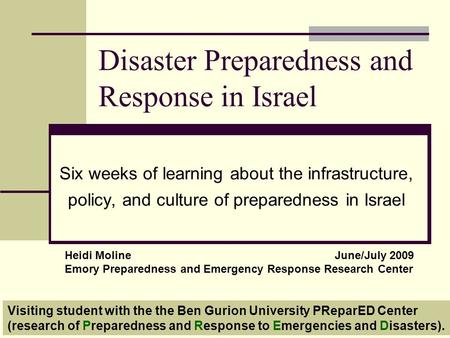 Disaster Preparedness and Response in Israel

Six weeks of learning about the infrastructure, policy, and culture of preparedness in Israel

Heidi Moline June/July 2009
Emory Preparedness and Emergency Response Research Center

Visiting student with the the Ben Gurion University PReparED Center (research of Preparedness and Response to Emergencies and Disasters).